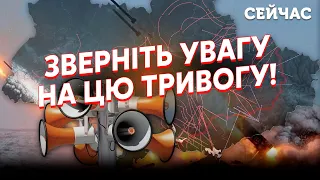 СЕЙЧАС

ЗВЕРНІТЬ УВАГУ НА ЦЮ ТРИВОГУ!